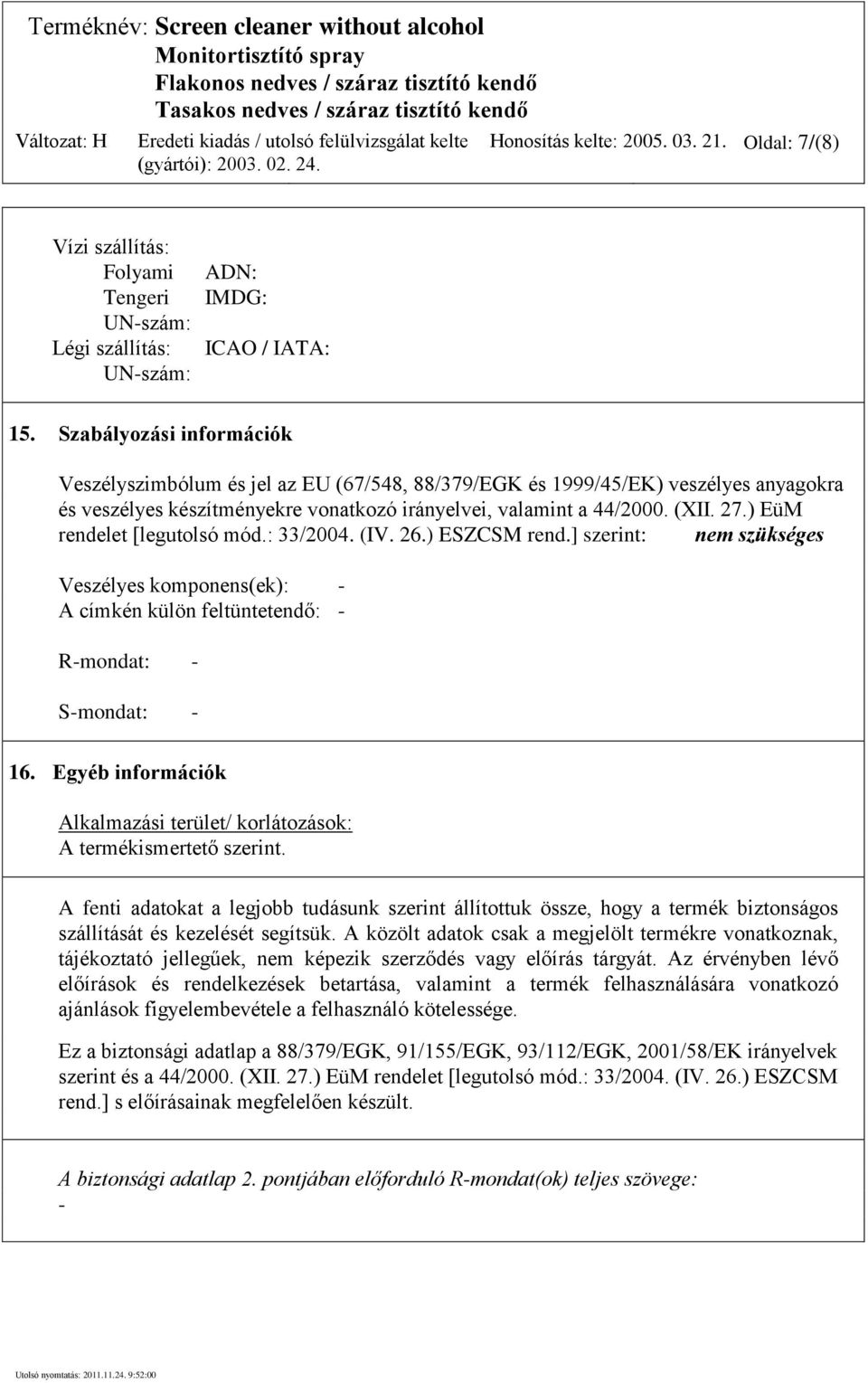 Terméknév: Screen cleaner without alcohol
Monitortisztító spray
Flakonos nedves / száraz tisztító kendő
Tasakos nedves / száraz tisztító kendő

Változat: H Eredeti kiadás / utolsó felülvizsgálat kelte (gyártói): 2003. 02. 24. Honosítás kelte: 2005. 03. 21. Oldal: 7/(8)

Vízi szállítás:
Folyami ADN:
Tengeri IMDG:
UN-szám:
Légi szállítás: ICAO / IATA:
UN-szám:

15. Szabályozási információk

Veszélyszimbólum és jel az EU (67/548, 88/379/EGK és 1999/45/EK) veszélyes anyagokra és veszélyes készítményekre vonatkozó irányelvei, valamint a 44/2000. (XII. 27.) EüM rendelet [legutolsó mód.: 33/2004. (IV. 26.) ESZCSM rend.] szerint: nem szükséges

Veszélyes komponens(ek): -
A címkén külön feltüntetendő: -

R-mondat: -

S-mondat: -

16. Egyéb információk

Alkalmazási terület/ korlátozások:
A termékismertető szerint.

A fenti adatokat a legjobb tudásunk szerint állítottuk össze, hogy a termék biztonságos szállítását és kezelését segítsük. A közölt adatok csak a megjelölt termékre vonatkoznak, tájékoztató jellegűek, nem képezik szerződés vagy előírás tárgyát. Az érvényben lévő előírások és rendelkezések betartása, valamint a termék felhasználására vonatkozó ajánlások figyelembevétele a felhasználó kötelessége.

Ez a biztonsági adatlap a 88/379/EGK, 91/155/EGK, 93/112/EGK, 2001/58/EK irányelvek szerint és a 44/2000. (XII. 27.) EüM rendelet [legutolsó mód.: 33/2004. (IV. 26.) ESZCSM rend.] s előírásainak megfelelően készült.

A biztonsági adatlap 2. pontjában előforduló R-mondat(ok) teljes szövege:
-

Utolsó nyomtatás: 2011.11.24. 9:52:00